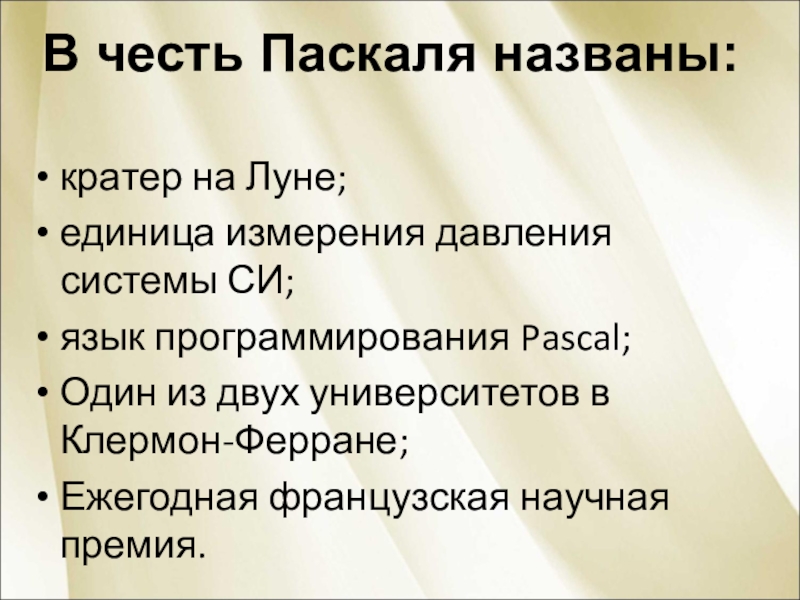 В честь Паскаля названы:

• кратер на Луне;
• единица измерения давления системы СИ;
• язык программирования Pascal;
• Один из двух университетов в Клермон-Ферране;
• Ежегодная французская научная премия.